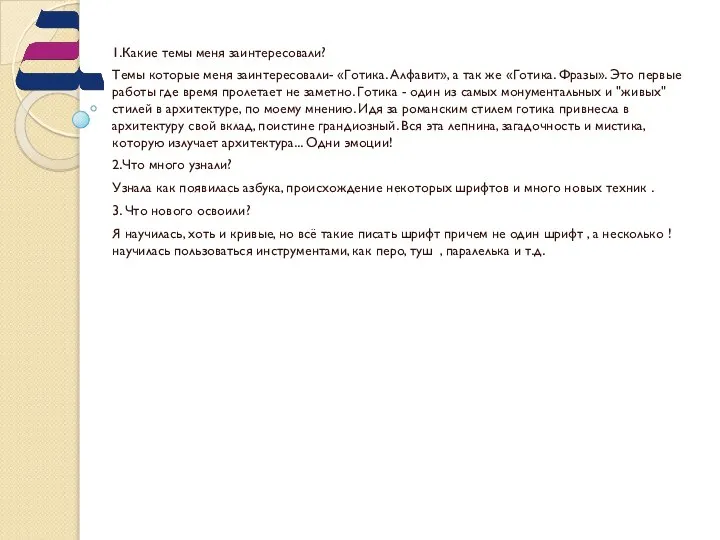 1.Какие темы меня заинтересовали?

Темы которые меня заинтересовали- «Готика. Алфавит», а так же «Готика. Фразы». Это первые работы где время пролетает не заметно. Готика - один из самых монументальных и "живых" стилей в архитектуре, по моему мнению. Идя за романским стилем готика привнесла в архитектуру свой вклад, поистине грандиозный. Вся эта лепнина, загадочность и мистика, которую излучает архитектура... Одни эмоции!

2.Что много узнали?

Узнала как появилась азбука, происхождение некоторых шрифтов и много новых техник .

3. Что нового освоили?

Я научилась, хоть и кривые, но всё такие писать шрифт причем не один шрифт , а несколько ! научилась пользоваться инструментами, как перо, туш , паралелька и т.д.